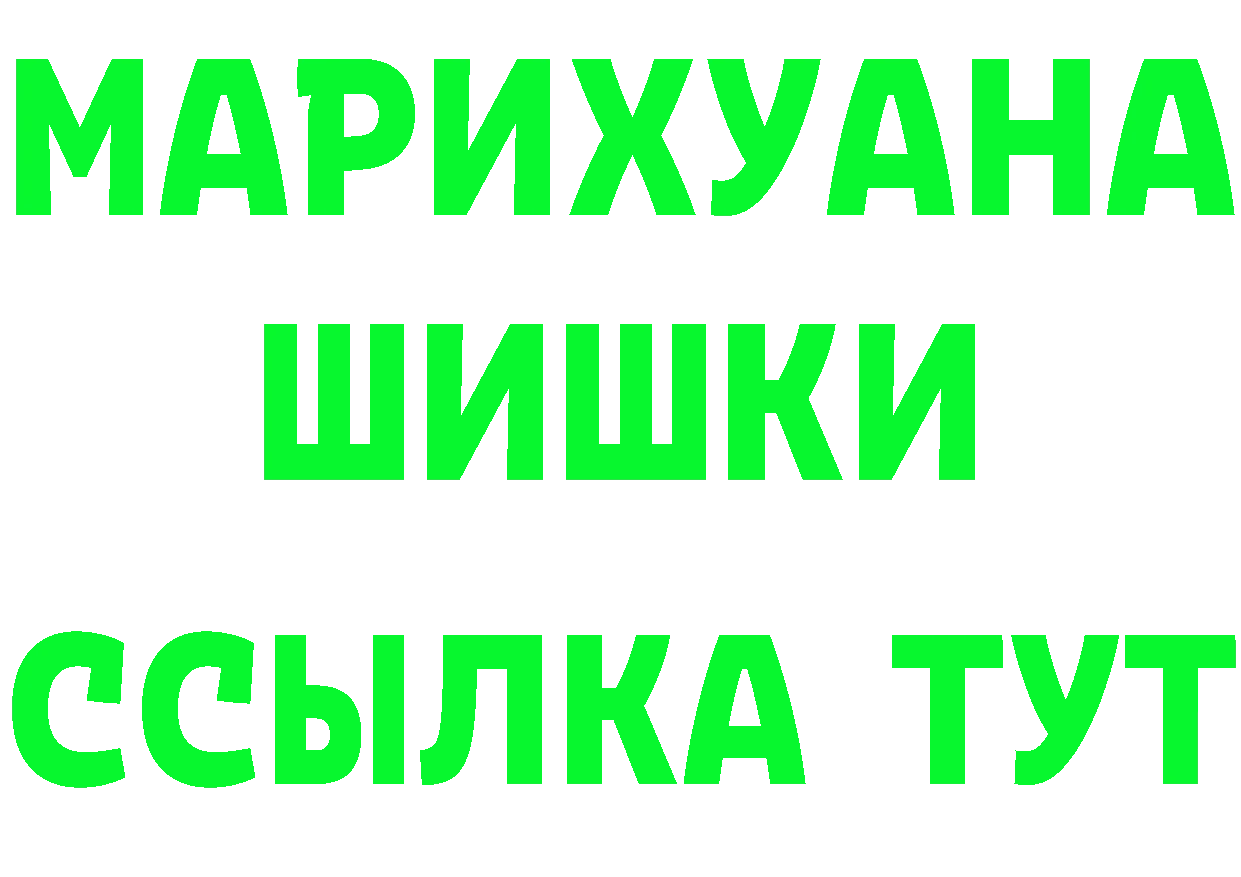 МАРИХУАНА
ШИШКИ
ССЫЛКА ТУТ